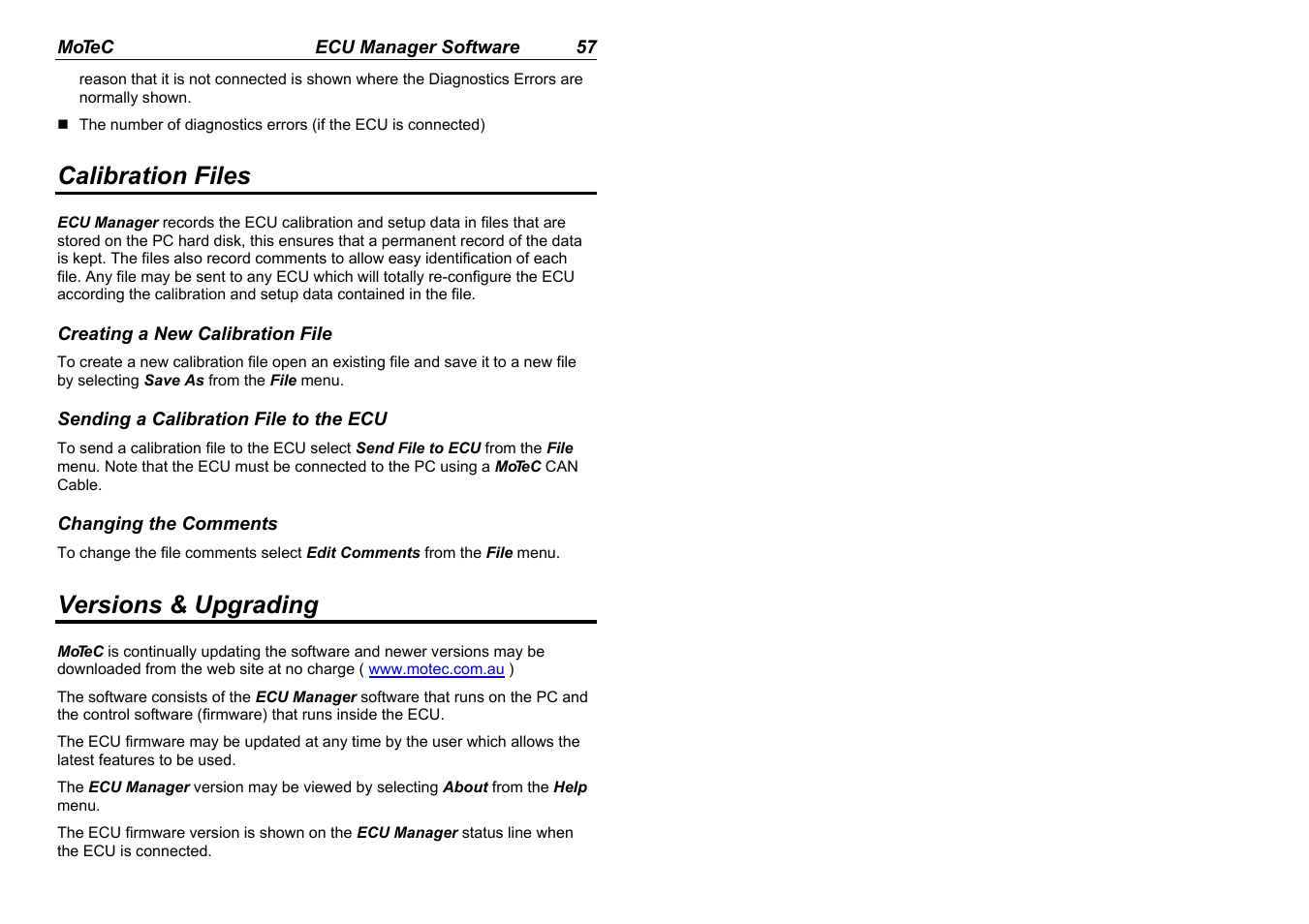 MoTeC ECU Manager Software 57

reason that it is not connected is shown where the Diagnostics Errors are normally shown.

■ The number of diagnostics errors (if the ECU is connected)

Calibration Files

ECU Manager records the ECU calibration and setup data in files that are stored on the PC hard disk, this ensures that a permanent record of the data is kept. The files also record comments to allow easy identification of each file. Any file may be sent to any ECU which will totally re-configure the ECU according the calibration and setup data contained in the file.

Creating a New Calibration File

To create a new calibration file open an existing file and save it to a new file by selecting Save As from the File menu.

Sending a Calibration File to the ECU

To send a calibration file to the ECU select Send File to ECU from the File menu. Note that the ECU must be connected to the PC using a MoTeC CAN Cable.

Changing the Comments

To change the file comments select Edit Comments from the File menu.

Versions & Upgrading

MoTeC is continually updating the software and newer versions may be downloaded from the web site at no charge ( www.motec.com.au )

The software consists of the ECU Manager software that runs on the PC and the control software (firmware) that runs inside the ECU.

The ECU firmware may be updated at any time by the user which allows the latest features to be used.

The ECU Manager version may be viewed by selecting About from the Help menu.

The ECU firmware version is shown on the ECU Manager status line when the ECU is connected.